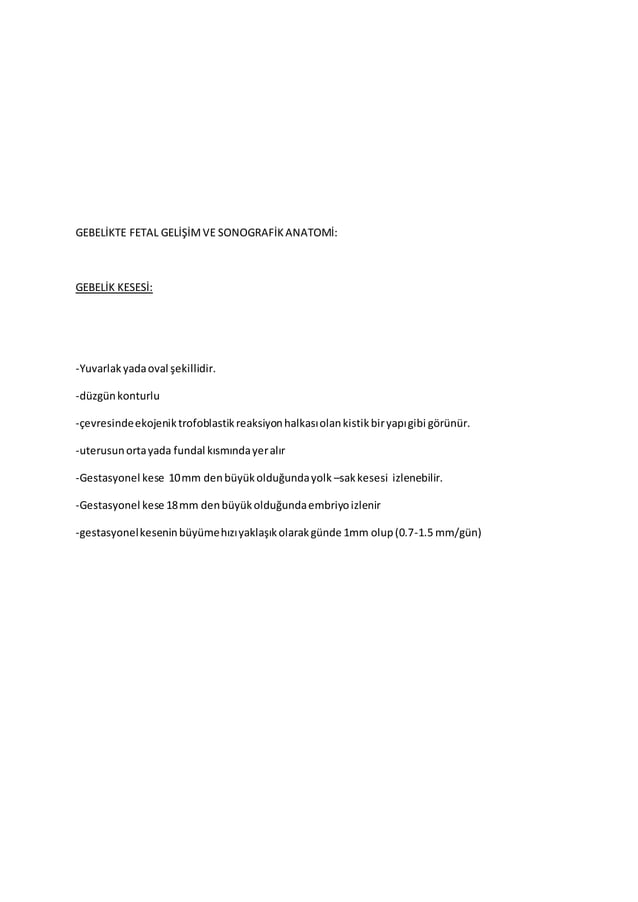 GEBELİKTE FETAL GELİŞİM VE SONOGRAFİK ANATOMİ:

GEBELİK KESESİ:

-Yuvarlak yada oval şekillidir.

-düzgün konturlu

-çevresinde ekojenik trofoblastik reaksiyon halkası olan kistik bir yapı gibi görünür.

-uterusun orta yada fundal kısmında yer alır

-Gestasyonel kese 10mm den büyük olduğunda yolk –sak kesesi izlenebilir.

-Gestasyonel kese 18mm den büyük olduğunda embriyo izlenir

-gestasyonel kesenin büyüme hızı yaklaşık olarak günde 1mm olup (0.7-1.5 mm/gün)